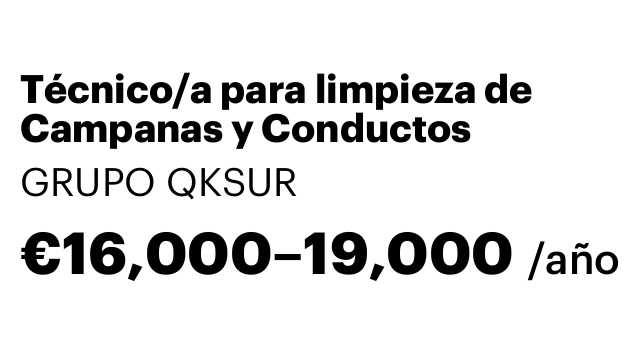 Técnico/a para limpieza de Campanas y Conductos

GRUPO QKSUR

€16,000–19,000 /año